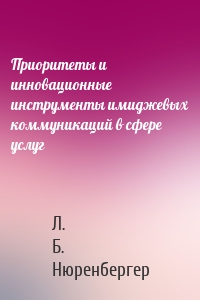 Приоритеты и инновационные инструменты имиджевых коммуникаций в сфере услуг

Л.
Б.
Нюренбергер